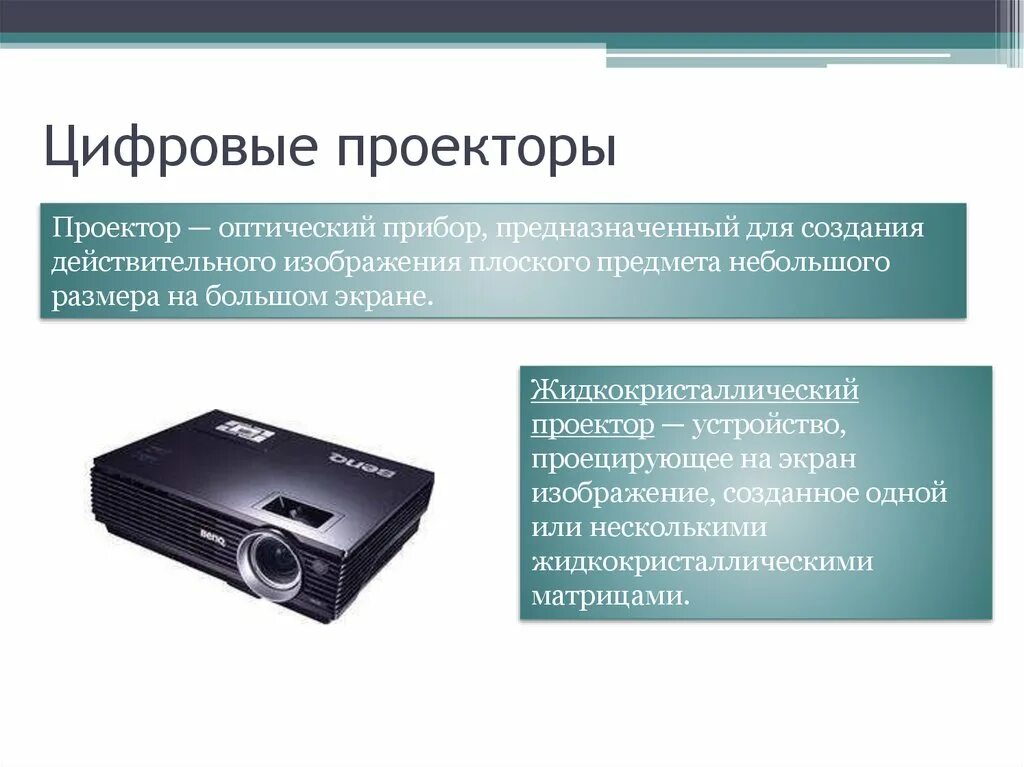 Цифровые проекторы

Проектор — оптический прибор, предназначенный для создания действительного изображения плоского предмета небольшого размера на большом экране.

BenQ

BenQ

Жидкокристаллический проектор — устройство, проецирующее на экран изображение, созданное одной или несколькими жидкокристаллическими матрицами.